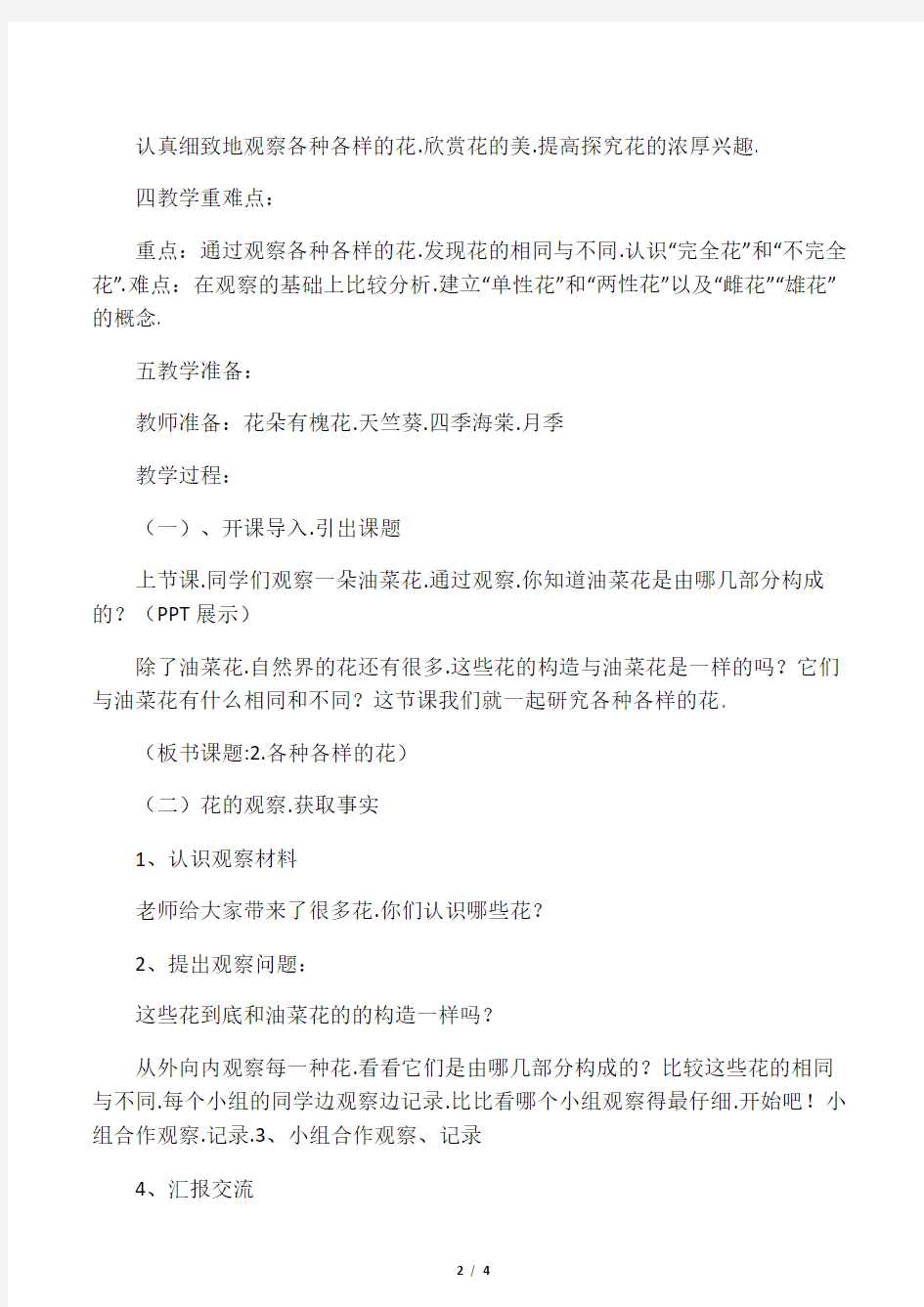 认真细致地观察各种各样的花.欣赏花的美.提高探究花的浓厚兴趣.

四教学重难点：

重点：通过观察各种各样的花.发现花的相同与不同.认识“完全花”和“不完全花”.难点：在观察的基础上比较分析.建立“单性花”和“两性花”以及“雌花”“雄花”的概念.

五教学准备：

教师准备：花朵有槐花.天竺葵.四季海棠.月季

教学过程：

（一）、开课导入.引出课题

上节课.同学们观察一朵油菜花.通过观察.你知道油菜花是由哪几部分构成的？（PPT 展示）

除了油菜花.自然界的花还有很多.这些花的构造与油菜花是一样的吗？它们与油菜花有什么相同和不同？这节课我们就一起研究各种各样的花.

（板书课题:2.各种各样的花）

（二）花的观察.获取事实

1、认识观察材料

老师给大家带来了很多花.你们认识哪些花？

2、提出观察问题：

这些花到底和油菜花的的构造一样吗？

从外向内观察每一种花.看看它们是由哪几部分构成的？比较这些花的相同与不同.每个小组的同学边观察边记录.比比看哪个小组观察得最仔细.开始吧！小组合作观察.记录.3、小组合作观察、记录

4、汇报交流

2 / 4